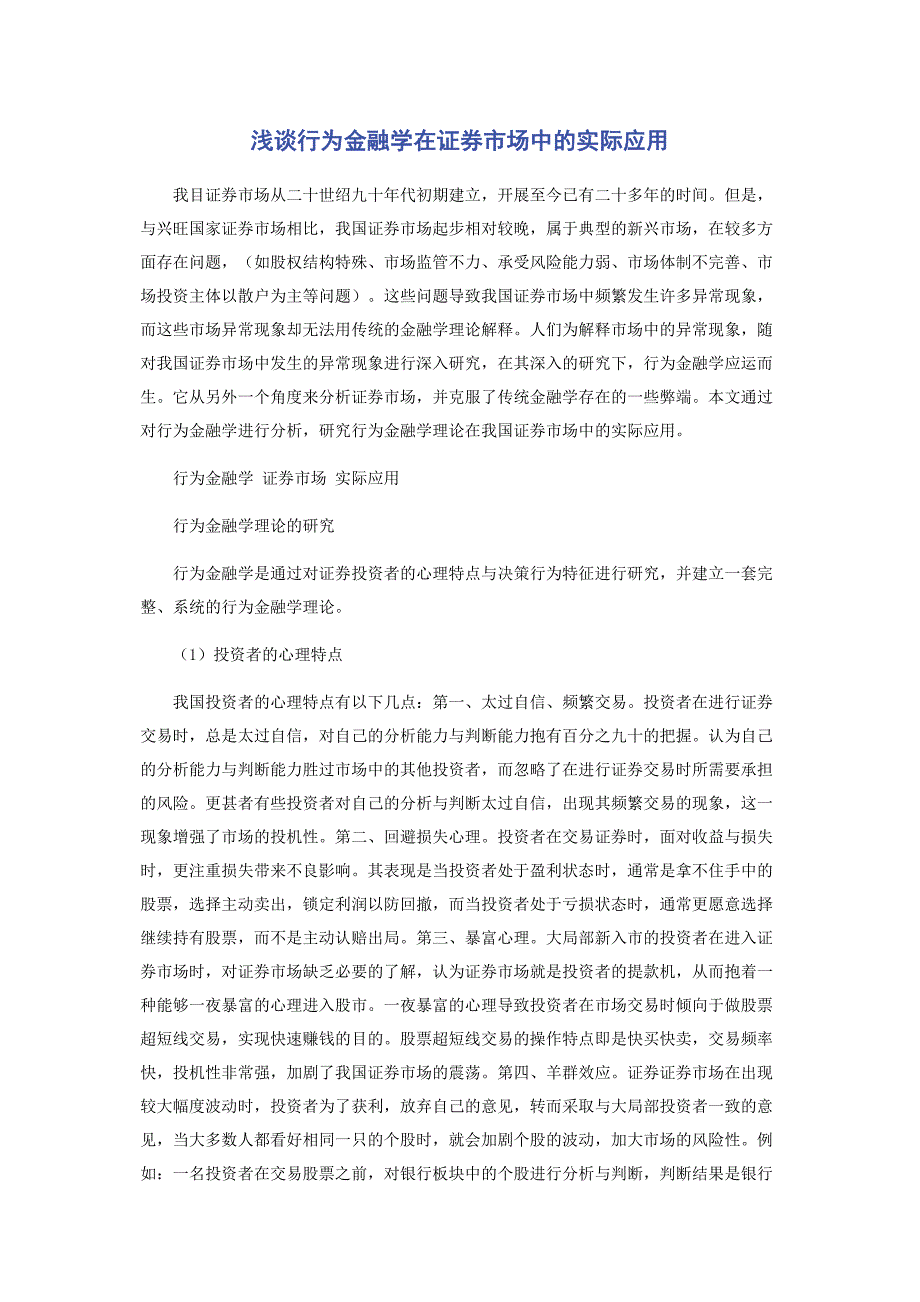 浅谈行为金融学在证券市场中的实际应用

我目证券市场从二十世绍九十年代初期建立，开展至今已有二十多年的时间。但是，与兴旺国家证券市场相比，我国证券市场起步相对较晚，属于典型的新兴市场，在较多方面存在问题，（如股权结构特殊、市场监管不力、承受风险能力弱、市场体制不完善、市场投资主体以散户为主等问题）。这些问题导致我国证券市场中频繁发生许多异常现象，而这些市场异常现象却无法用传统的金融学理论解释。人们为解释市场中的异常现象，随对我国证券市场中发生的异常现象进行深入研究，在其深入的研究下，行为金融学应运而生。它从另外一个角度来分析证券市场，并克服了传统金融学存在的一些弊端。本文通过对行为金融学进行分析，研究行为金融学理论在我国证券市场中的实际应用。

行为金融学 证券市场 实际应用

行为金融学理论的研究

行为金融学是通过对证券投资者的心理特点与决策行为特征进行研究，并建立一套完整、系统的行为金融学理论。

（1）投资者的心理特点

我国投资者的心理特点有以下几点：第一、太过自信、频繁交易。投资者在进行证券交易时，总是太过自信，对自己的分析能力与判断能力抱有百分之九十的把握。认为自己的分析能力与判断能力胜过市场中的其他投资者，而忽略了在进行证券交易时所需要承担的风险。更甚者有些投资者对自己的分析与判断太过自信，出现其频繁交易的现象，这一现象增强了市场的投机性。第二、回避损失心理。投资者在交易证券时，面对收益与损失时，更注重损失带来不良影响。其表现是当投资者处于盈利状态时，通常是拿不住手中的股票，选择主动卖出，锁定利润以防回撤，而当投资者处于亏损状态时，通常更愿意选择继续持有股票，而不是主动认赔出局。第三、暴富心理。大局部新入市的投资者在进入证券市场时，对证券市场缺乏必要的了解，认为证券市场就是投资者的提款机，从而抱着一种能够一夜暴富的心理进入股市。一夜暴富的心理导致投资者在市场交易时倾向于做股票超短线交易，实现快速赚钱的目的。股票超短线交易的操作特点即是快买快卖，交易频率快，投机性非常强，加剧了我国证券市场的震荡。第四、羊群效应。证券证券市场在出现较大幅度波动时，投资者为了获利，放弃自己的意见，转而采取与大局部投资者一致的意见，当大多数人都看好相同一只的个股时，就会加剧个股的波动，加大市场的风险性。例如：一名投资者在交易股票之前，对银行板块中的个股进行分析与判断，判断结果是银行